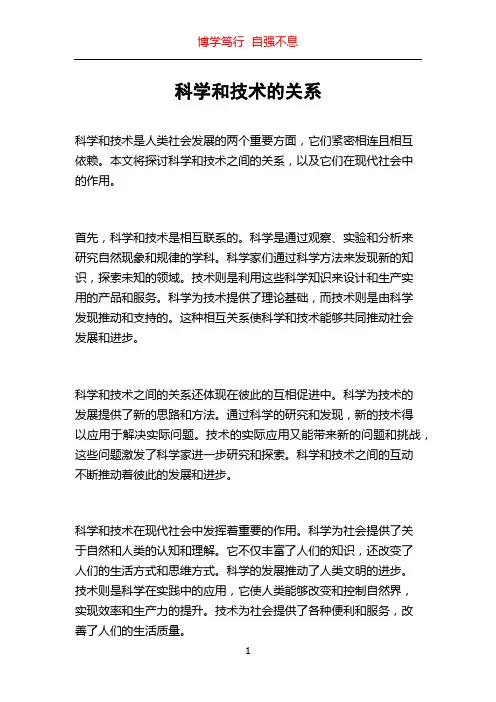 博学笃行 自强不息

科学和技术的关系

科学和技术是人类社会发展的两个重要方面，它们紧密相连且相互依赖。本文将探讨科学和技术之间的关系，以及它们在现代社会中的作用。

首先，科学和技术是相互联系的。科学是通过观察、实验和分析来研究自然现象和规律的学科。科学家们通过科学方法来发现新的知识，探索未知的领域。技术则是利用这些科学知识来设计和生产实用的产品和服务。科学为技术提供了理论基础，而技术则是由科学发现推动和支持的。这种相互关系使科学和技术能够共同推动社会发展和进步。

科学和技术之间的关系还体现在彼此的互相促进中。科学为技术的发展提供了新的思路和方法。通过科学的研究和发现，新的技术得以应用于解决实际问题。技术的实际应用又能带来新的问题和挑战，这些问题激发了科学家进一步研究和探索。科学和技术之间的互动不断推动着彼此的发展和进步。

科学和技术在现代社会中发挥着重要的作用。科学为社会提供了关于自然和人类的认知和理解。它不仅丰富了人们的知识，还改变了人们的生活方式和思维方式。科学的发展推动了人类文明的进步。技术则是科学在实践中的应用，它使人类能够改变和控制自然界，实现效率和生产力的提升。技术为社会提供了各种便利和服务，改善了人们的生活质量。

1